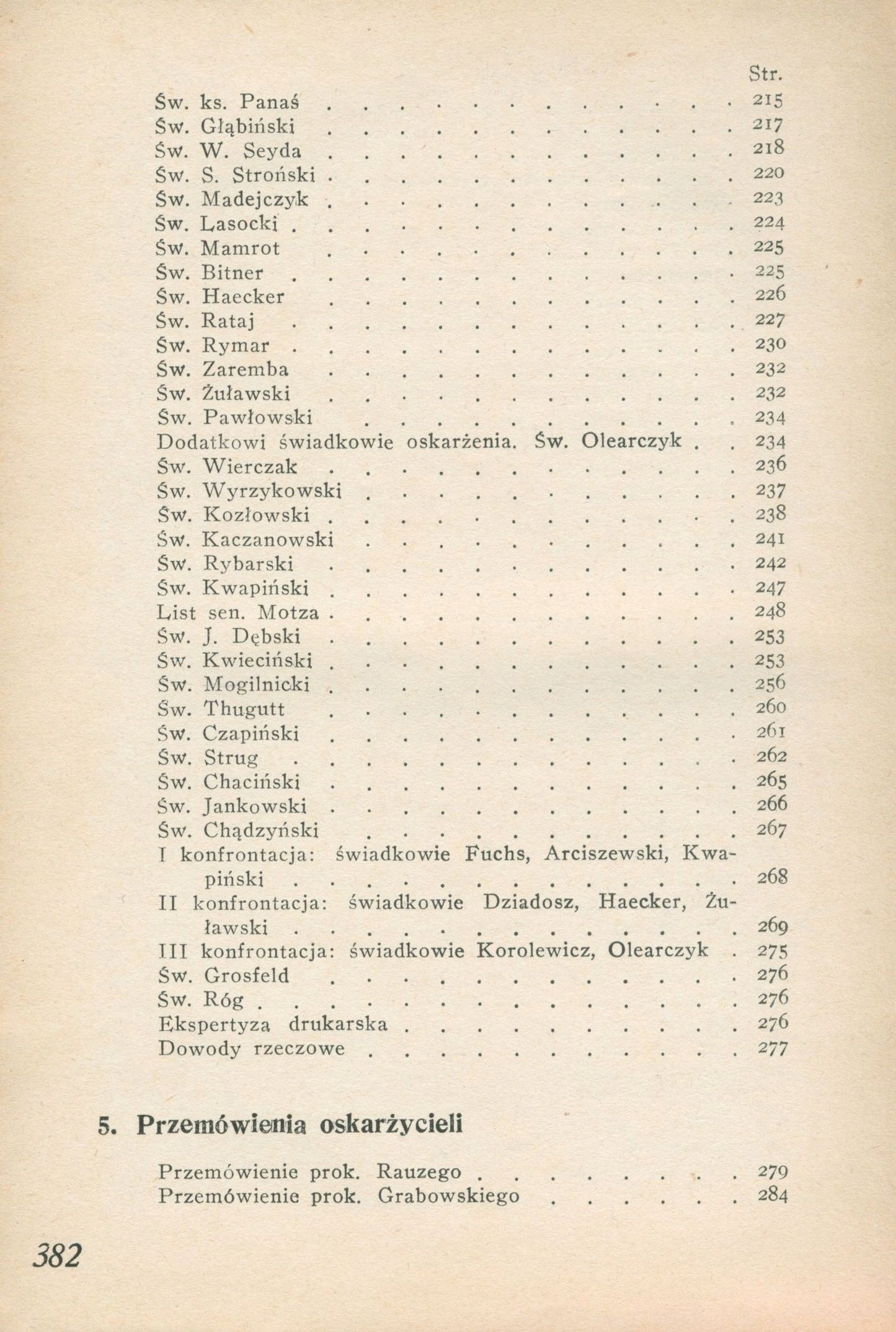 Str.

Św. ks. Panaś 215
Św. Głąbiński 217
Św. W. Seyda 218
Św. S. Stroński 220
Św. Madejczyk 223
Św. Lasocki 224
Św. Mamrot 225
Św. Bitner 225
Św. Haecker 226
Św. Rataj 227
Św. Rymar 230
Św. Zaremba 232
Św. Żuławski 232
Św. Pawłowski 234
Dodatkowi świadkowie oskarżenia. Św. Olearczyk 234
Św. Wierczak 236
Św. Wyrzykowski 237
Św. Kozłowski 238
Św. Kaczanowski 241
Św. Rybarski 242
Św. Kwapiński 247
List sen. Motza 248
Św. J. Dębski 253
Św. Kwieciński 253
Św. Mogilnicki 256
Św. Thugutt 260
Św. Czapiński 261
Św. Strug 262
Św. Chaciński 265
Św. Jankowski 266
Św. Chądzyński 267
I konfrontacja: świadkowie Fuchs, Arciszewski, Kwapiński 268
II konfrontacja: świadkowie Dziadosz, Haecker, Żuławski 269
III konfrontacja: świadkowie Korolewicz, Olearczyk 275
Św. Grosfeld 276
Św. Róg 276
Ekspertyza drukarska 276
Dowody rzeczowe 277

5. Przemówienia oskarżycieli

Przemówienie prok. Rauzego 279
Przemówienie prok. Grabowskiego 284

382